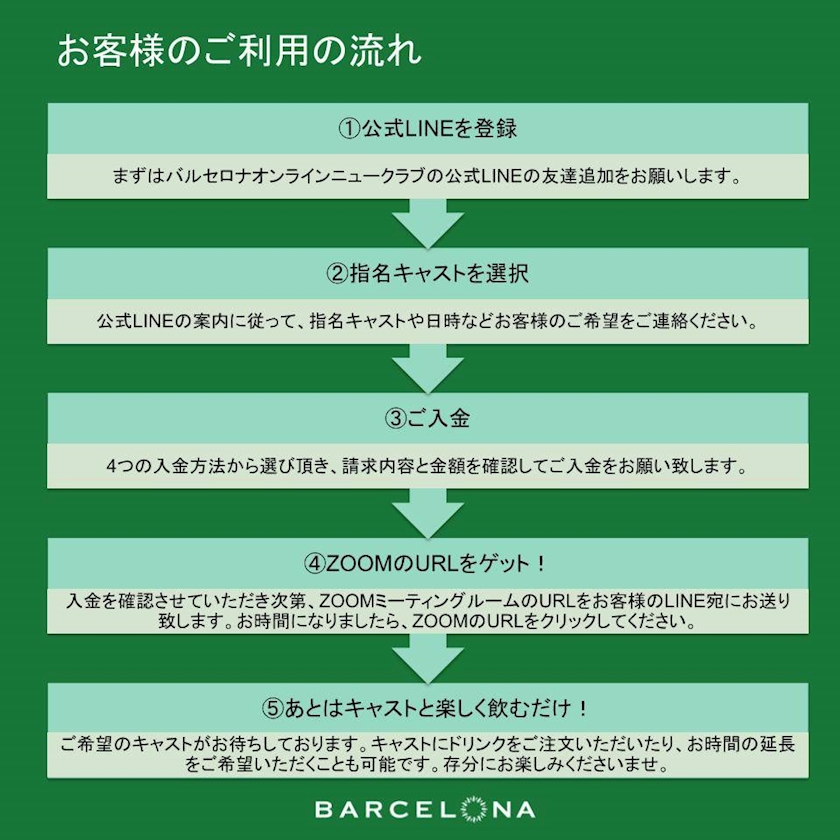 お客様のご利用の流れ

①公式LINEを登録

まずはバルセロナオンラインニュークラブの公式LINEの友達追加をお願いします。

②指名キャストを選択

公式LINEの案内に従って、指名キャストや日時などお客様のご希望をご連絡ください。

③ご入金

4つの入金方法から選び頂き、請求内容と金額を確認してご入金をお願い致します。

④ZOOMのURLをゲット！

入金を確認させていただき次第、ZOOMミーティングルームのURLをお客様のLINE宛にお送り致します。お時間になりましたら、ZOOMのURLをクリックしてください。

⑤あとはキャストと楽しく飲むだけ！

ご希望のキャストがお待ちしております。キャストにドリンクをご注文いただいたり、お時間の延長をご希望いただくことも可能です。存分にお楽しみくださいませ。

BARCELONA